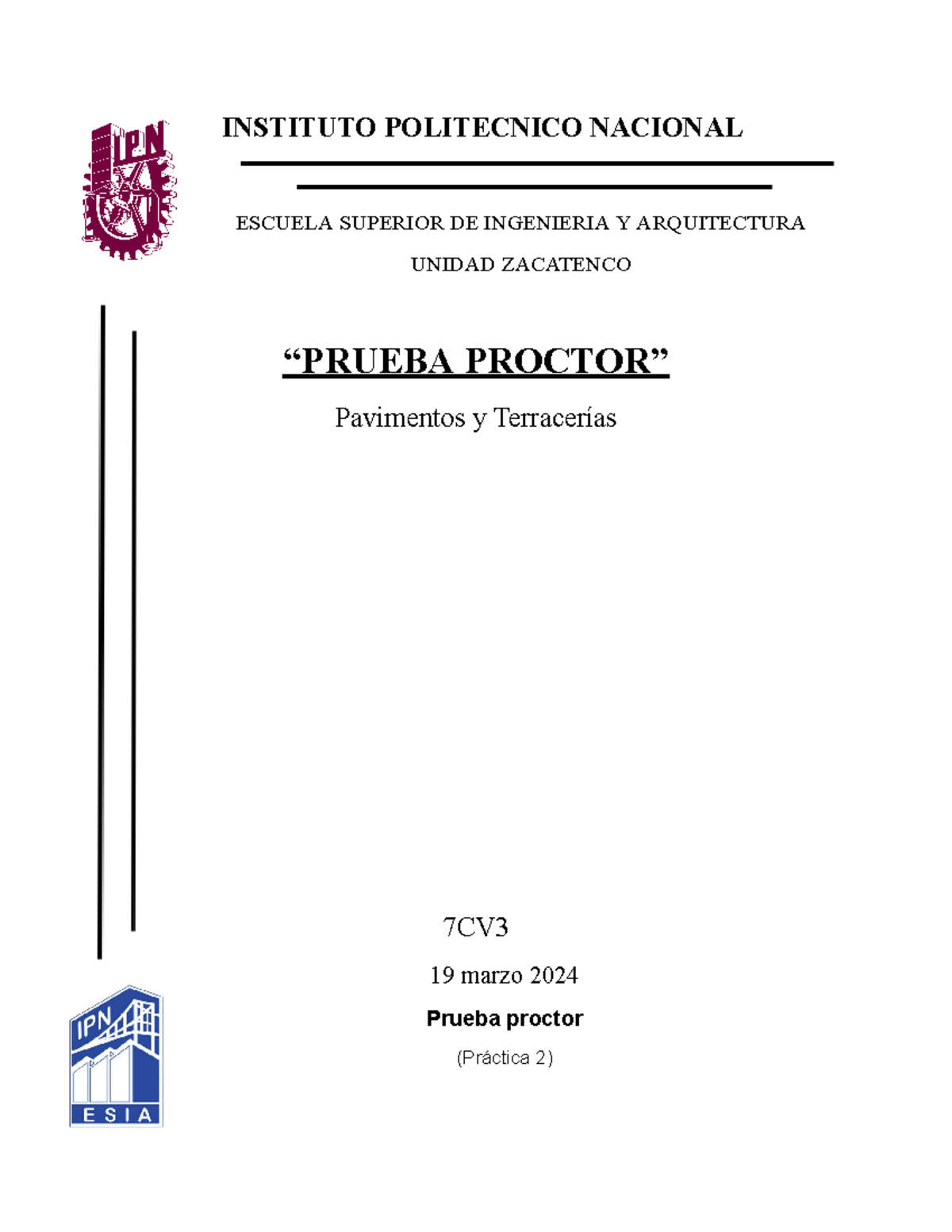 IPN

INSTITUTO POLITECNICO NACIONAL

ESCUELA SUPERIOR DE INGENIERIA Y ARQUITECTURA

UNIDAD ZACATENCO

“PRUEBA PROCTOR”

Pavimentos y Terracerías

7CV3

19 marzo 2024

Prueba proctor

(Práctica 2)

IPN
ESIA